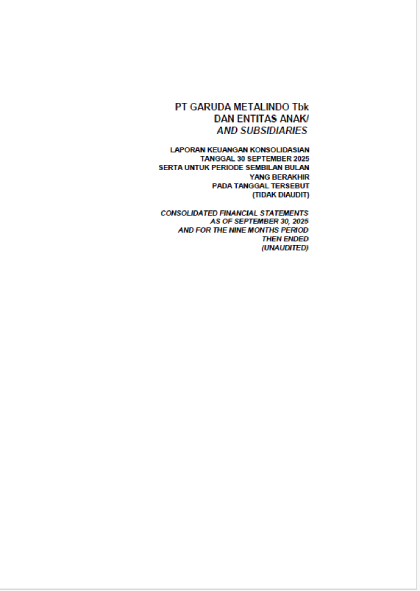 PT GARUDA METALINDO Tbk
DAN ENTITAS ANAK/
AND SUBSIDIARIES

LAPORAN KEUANGAN KONSOLIDASIAN
TANGGAL 30 SEPTEMBER 2025
SERTA UNTUK PERIODE SEMBILAN BULAN
YANG BERAKHIR
PADA TANGGAL TERSEBUT
(TIDAK DIAUDIT)

CONSOLIDATED FINANCIAL STATEMENTS
AS OF SEPTEMBER 30, 2025
AND FOR THE NINE MONTHS PERIOD
THEN ENDED
(UNAUDITED)